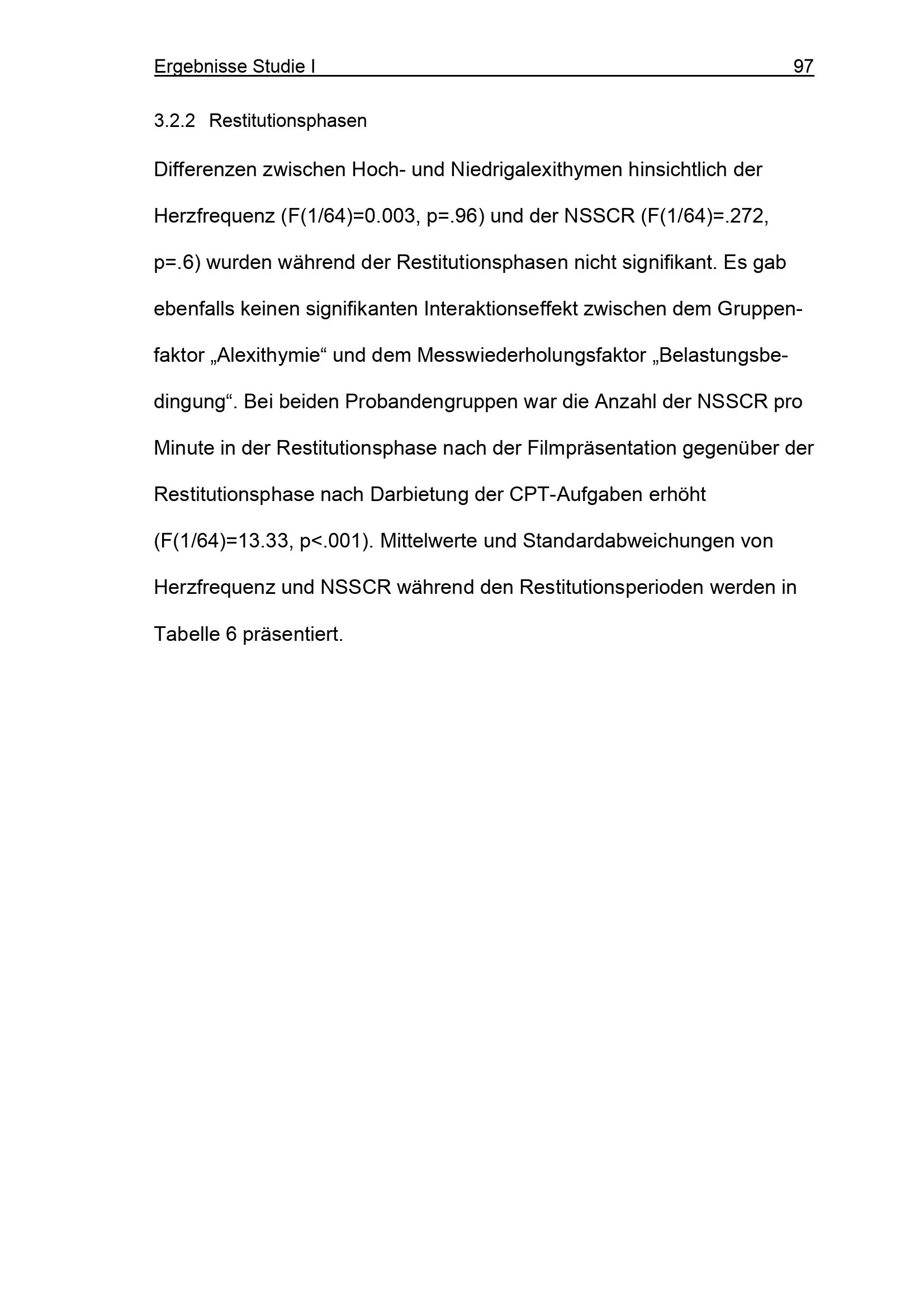 Ergebnisse Studie I 97

3.2.2 Restitutionsphasen

Differenzen zwischen Hoch- und Niedrigalexithymen hinsichtlich der Herzfrequenz (F(1/64)=0.003, p=.96) und der NSSCR (F(1/64)=.272, p=.6) wurden während der Restitutionsphasen nicht signifikant. Es gab ebenfalls keinen signifikanten Interaktionseffekt zwischen dem Gruppenfaktor „Alexithymie“ und dem Messwiederholungsfaktor „Belastungsbedingung“. Bei beiden Probandengruppen war die Anzahl der NSSCR pro Minute in der Restitutionsphase nach der Filmpräsentation gegenüber der Restitutionsphase nach Darbietung der CPT-Aufgaben erhöht (F(1/64)=13.33, p<.001). Mittelwerte und Standardabweichungen von Herzfrequenz und NSSCR während den Restitutionsperioden werden in Tabelle 6 präsentiert.